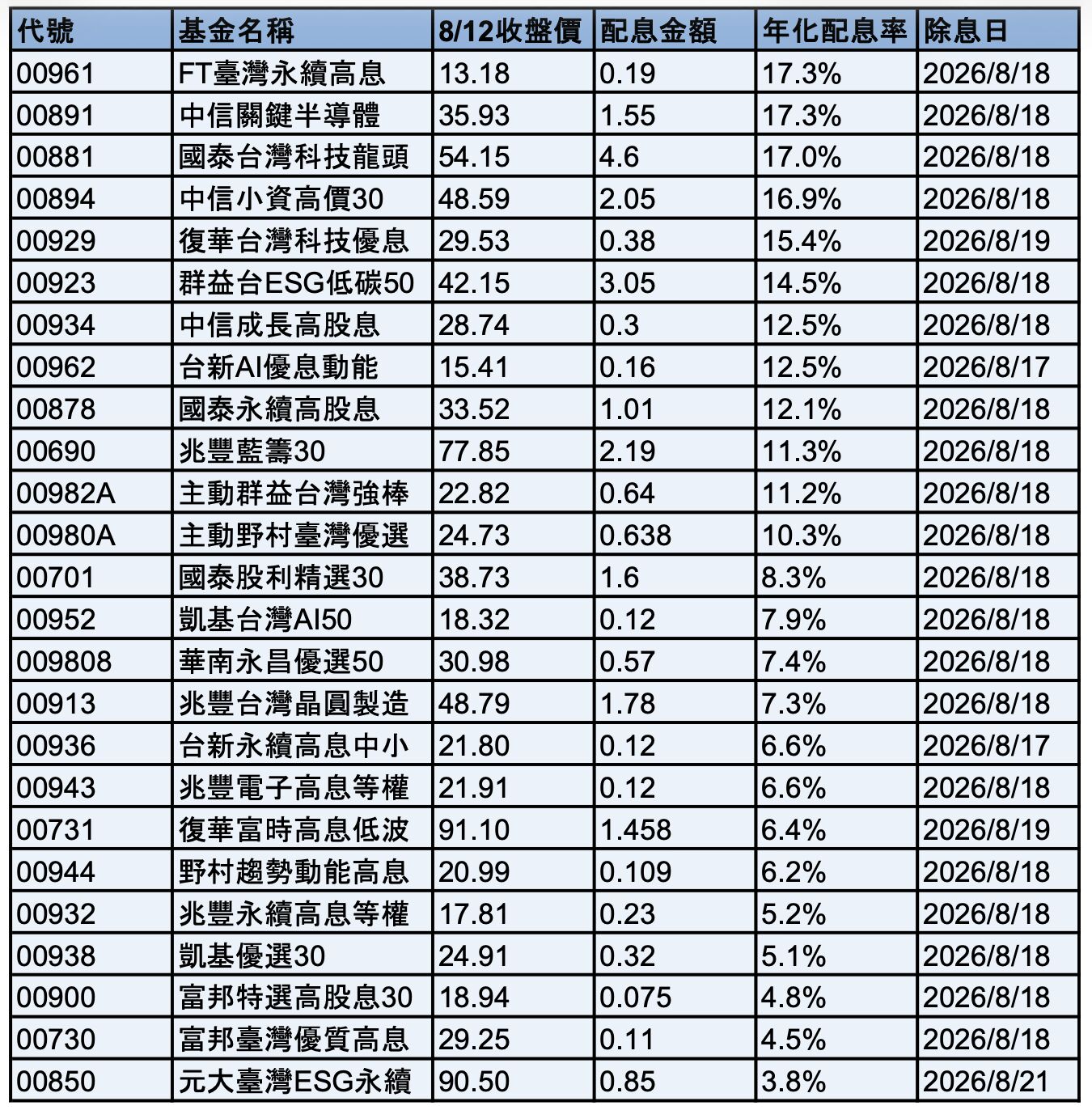 | 代號 | 基金名稱 | 8/12收盤價 | 配息金額 | 年化配息率 | 除息日 |
|---|---|---|---|---|---|
| 00961 | FT臺灣永續高息 | 13.18 | 0.19 | 17.3% | 2026/8/18 |
| 00891 | 中信關鍵半導體 | 35.93 | 1.55 | 17.3% | 2026/8/18 |
| 00881 | 國泰台灣科技龍頭 | 54.15 | 4.6 | 17.0% | 2026/8/18 |
| 00894 | 中信小資高價30 | 48.59 | 2.05 | 16.9% | 2026/8/18 |
| 00929 | 復華台灣科技優息 | 29.53 | 0.38 | 15.4% | 2026/8/19 |
| 00923 | 群益台ESG低碳50 | 42.15 | 3.05 | 14.5% | 2026/8/18 |
| 00934 | 中信成長高股息 | 28.74 | 0.3 | 12.5% | 2026/8/18 |
| 00962 | 台新AI優息動能 | 15.41 | 0.16 | 12.5% | 2026/8/17 |
| 00878 | 國泰永續高股息 | 33.52 | 1.01 | 12.1% | 2026/8/18 |
| 00690 | 兆豐藍籌30 | 77.85 | 2.19 | 11.3% | 2026/8/18 |
| 00982A | 主動群益台灣強棒 | 22.82 | 0.64 | 11.2% | 2026/8/18 |
| 00980A | 主動野村臺灣優選 | 24.73 | 0.638 | 10.3% | 2026/8/18 |
| 00701 | 國泰股利精選30 | 38.73 | 1.6 | 8.3% | 2026/8/18 |
| 00952 | 凱基台灣AI50 | 18.32 | 0.12 | 7.9% | 2026/8/18 |
| 009808 | 華南永昌優選50 | 30.98 | 0.57 | 7.4% | 2026/8/18 |
| 00913 | 兆豐台灣晶圓製造 | 48.79 | 1.78 | 7.3% | 2026/8/18 |
| 00936 | 台新永續高息中小 | 21.80 | 0.12 | 6.6% | 2026/8/17 |
| 00943 | 兆豐電子高息等權 | 21.91 | 0.12 | 6.6% | 2026/8/18 |
| 00731 | 復華富時高息低波 | 91.10 | 1.458 | 6.4% | 2026/8/19 |
| 00944 | 野村趨勢動能高息 | 20.99 | 0.109 | 6.2% | 2026/8/18 |
| 00932 | 兆豐永續高息等權 | 17.81 | 0.23 | 5.2% | 2026/8/18 |
| 00938 | 凱基優選30 | 24.91 | 0.32 | 5.1% | 2026/8/18 |
| 00900 | 富邦特選高股息30 | 18.94 | 0.075 | 4.8% | 2026/8/18 |
| 00730 | 富邦臺灣優質高息 | 29.25 | 0.11 | 4.5% | 2026/8/18 |
| 00850 | 元大臺灣ESG永續 | 90.50 | 0.85 | 3.8% | 2026/8/21 |